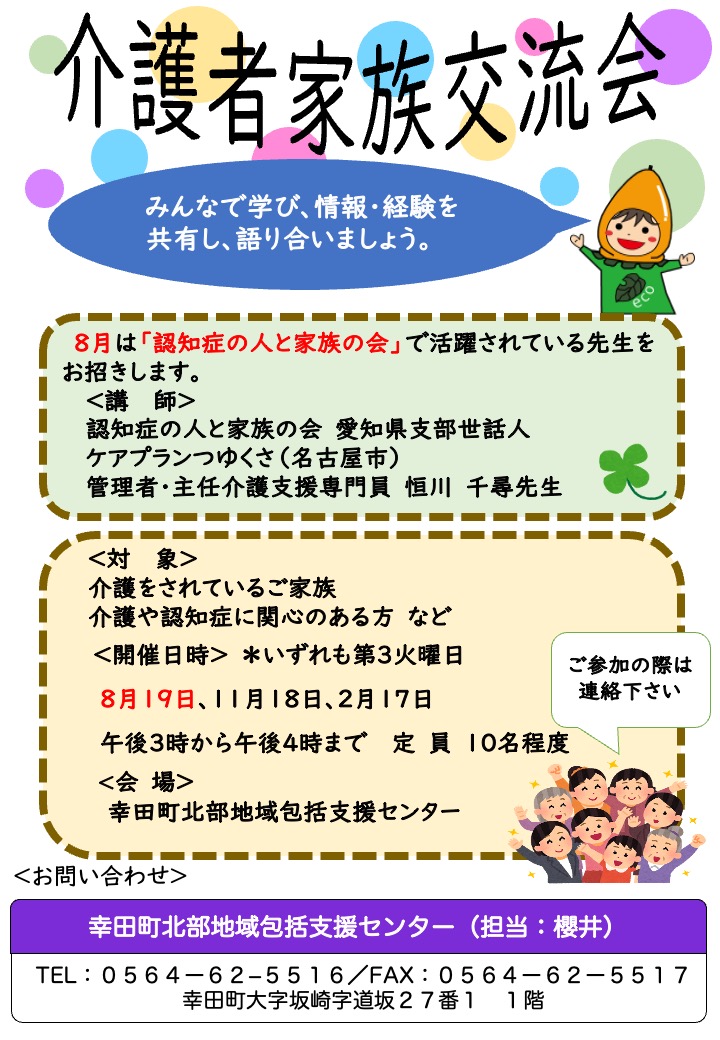 介護者家族交流会

みんなで学び、情報・経験を
共有し、語り合いましょう。

eco

8月は「認知症の人と家族の会」で活躍されている先生をお招きします。

<講 師>
認知症の人と家族の会 愛知県支部世話人
ケアプランつゆくさ(名古屋市)
管理者・主任介護支援専門員 恒川 千尋先生

<対 象>
介護をされているご家族
介護や認知症に関心のある方 など

<開催日時> *いずれも第3火曜日
8月19日、11月18日、2月17日
午後3時から午後4時まで 定 員 10名程度

<会 場>
幸田町北部地域包括支援センター

ご参加の際は
連絡下さい

<お問い合わせ>

幸田町北部地域包括支援センター(担当:櫻井)

TEL:0564-62-5516/FAX:0564-62-5517
幸田町大字坂崎字道坂27番1 1階